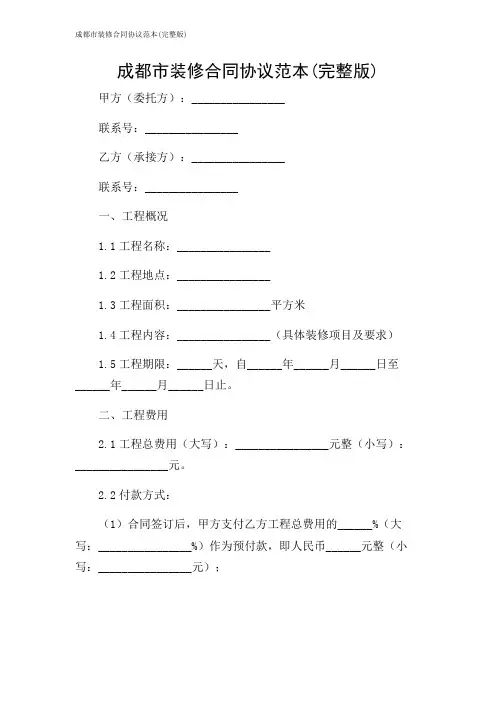 成都市装修合同协议范本(完整版)

成都市装修合同协议范本(完整版)

甲方（委托方）：________________

联系号：________________

乙方（承接方）：________________

联系号：________________

一、工程概况

1.1 工程名称：________________

1.2 工程地点：________________

1.3 工程面积：________________平方米

1.4 工程内容：________________（具体装修项目及要求）

1.5 工程期限：______天，自______年______月______日至______年______月______日止。

二、工程费用

2.1 工程总费用（大写）：________________元整（小写）：________________元。

2.2 付款方式：

（1）合同签订后，甲方支付乙方工程总费用的______%（大写：________________%）作为预付款，即人民币______元整（小写：________________元）；